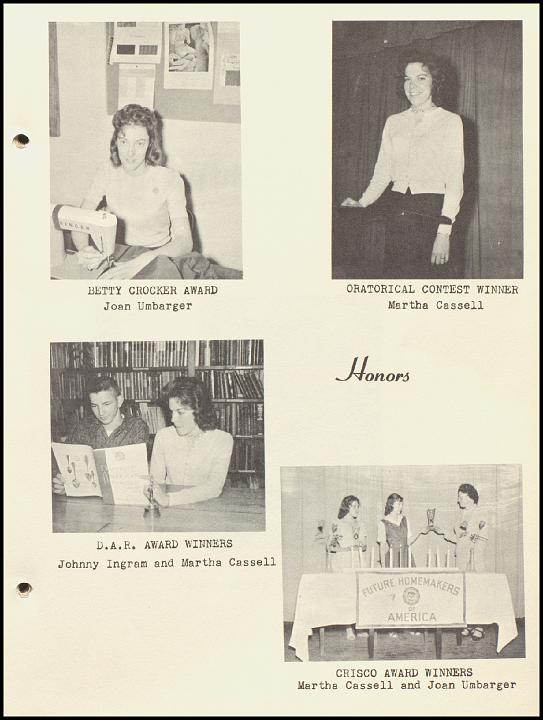 BETTY CROCKER AWARD
Joan Umbarger

ORATORICAL CONTEST WINNER
Martha Cassell

Honors

D.A.R. AWARD WINNERS
Johnny Ingram and Martha Cassell

FUTURE HOMEMAKERS OF AMERICA

CRISCO AWARD WINNERS
Martha Cassell and Joan Umbarger